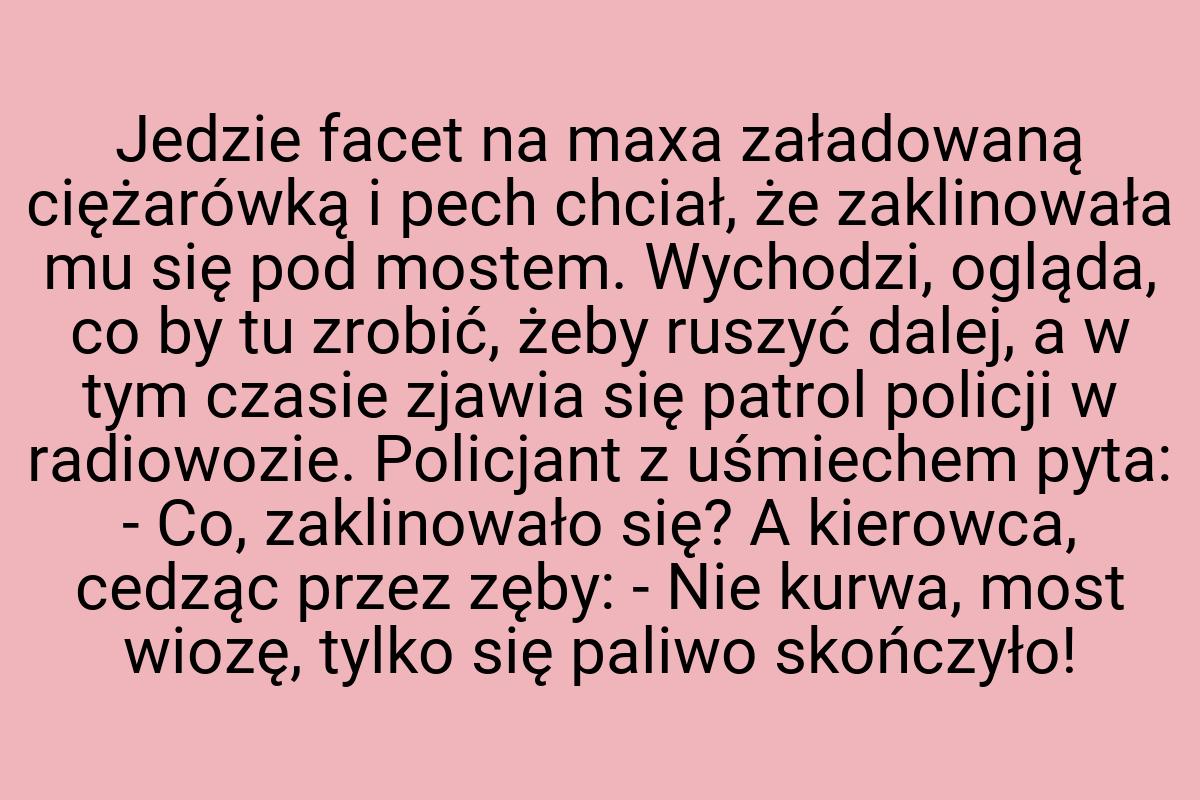 Jedzie facet na maxa załadowaną ciężarówką i pech chciał, że zaklinowała mu się pod mostem. Wychodzi, ogląda, co by tu zrobić, żeby ruszyć dalej, a w tym czasie zjawia się patrol policji w radiowozie. Policjant z uśmiechem pyta: - Co, zaklinowało się? A kierowca, cedząc przez zęby: - Nie kurwa, most wiozę, tylko się paliwo skończyło!